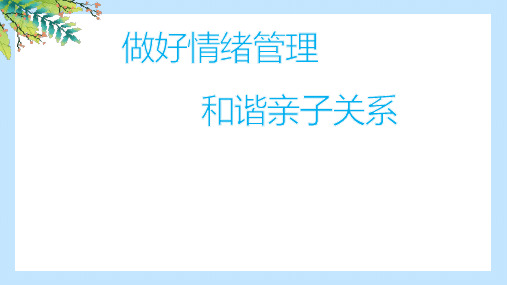 做好情绪管理

和谐亲子关系